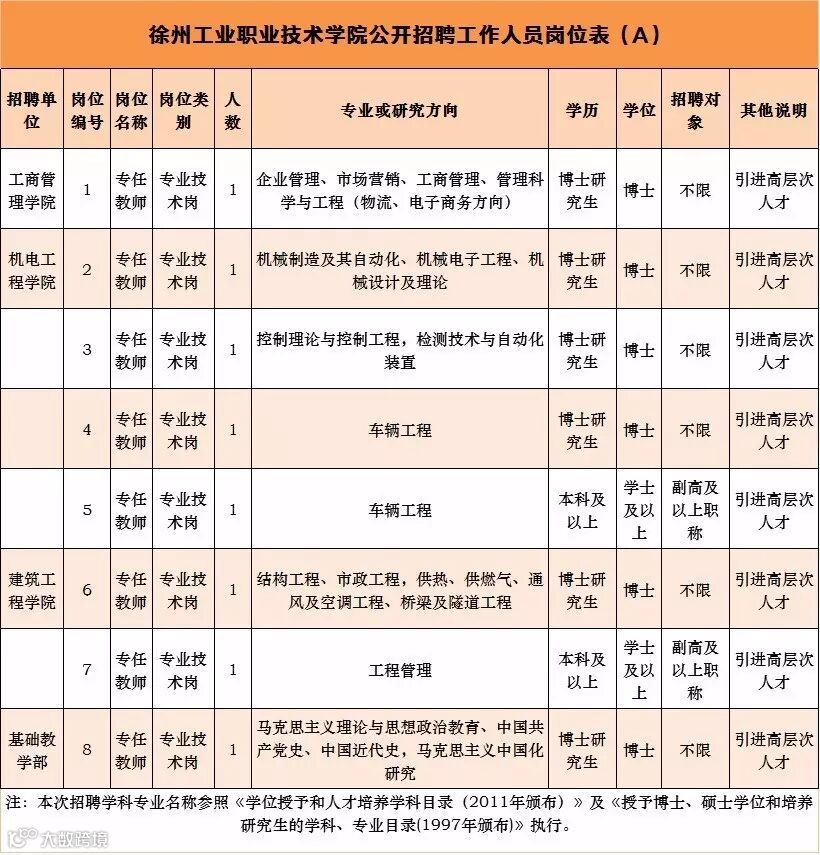 徐州工业职业技术学院公开招聘工作人员岗位表（A）

| 招聘单位 | 岗位编号 | 岗位名称 | 岗位类别 | 人数 | 专业或研究方向 | 学历 | 学位 | 招聘对象 | 其他说明 |
|---|---|---|---|---|---|---|---|---|---|
| 工商管理学院 | 1 | 专任教师 | 专业技术岗 | 1 | 企业管理、市场营销、工商管理、管理科学与工程（物流、电子商务方向） | 博士研究生 | 博士 | 不限 | 引进高层次人才 |
| 机电工程学院 | 2 | 专任教师 | 专业技术岗 | 1 | 机械制造及其自动化、机械电子工程、机械设计及理论 | 博士研究生 | 博士 | 不限 | 引进高层次人才 |
| | 3 | 专任教师 | 专业技术岗 | 1 | 控制理论与控制工程，检测技术与自动化装置 | 博士研究生 | 博士 | 不限 | 引进高层次人才 |
| | 4 | 专任教师 | 专业技术岗 | 1 | 车辆工程 | 博士研究生 | 博士 | 不限 | 引进高层次人才 |
| | 5 | 专任教师 | 专业技术岗 | 1 | 车辆工程 | 本科及以上 | 学士及以上 | 副高及以上职称 | 引进高层次人才 |
| 建筑工程学院 | 6 | 专任教师 | 专业技术岗 | 1 | 结构工程、市政工程，供热、供燃气、通风及空调工程、桥梁及隧道工程 | 博士研究生 | 博士 | 不限 | 引进高层次人才 |
| | 7 | 专任教师 | 专业技术岗 | 1 | 工程管理 | 本科及以上 | 学士及以上 | 副高及以上职称 | 引进高层次人才 |
| 基础教学部 | 8 | 专任教师 | 专业技术岗 | 1 | 马克思主义理论与思想政治教育、中国共产党史、中国近代史，马克思主义中国化研究 | 博士研究生 | 博士 | 不限 | 引进高层次人才 |

注：本次招聘学科专业名称参照《学位授予和人才培养学科目录（2011年颁布）》及《授予博士、硕士学位和培养研究生的学科、专业目录(1997年颁布)》执行。

大数跨境